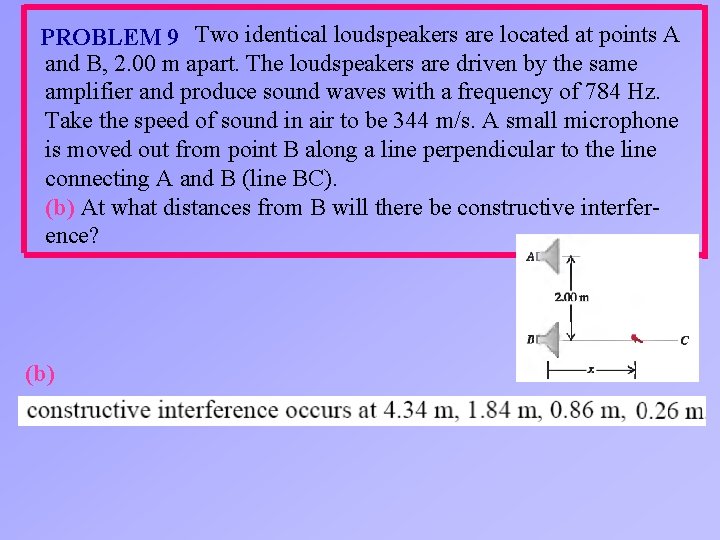 PROBLEM 9 Two identical loudspeakers are located at points A and B, 2.00 m apart. The loudspeakers are driven by the same amplifier and produce sound waves with a frequency of 784 Hz. Take the speed of sound in air to be 344 m/s. A small microphone is moved out from point B along a line perpendicular to the line connecting A and B (line BC).
(b) At what distances from B will there be constructive interference?

A

2.00 m

B

C

x

(b)

constructive interference occurs at 4.34 m, 1.84 m, 0.86 m, 0.26 m